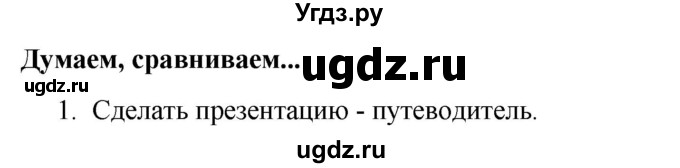 Угдз.ру

Думаем, сравниваем... ugdz.ru

ugdz.ru

1. Сделать презентацию - путеводитель.

ugdz.ru